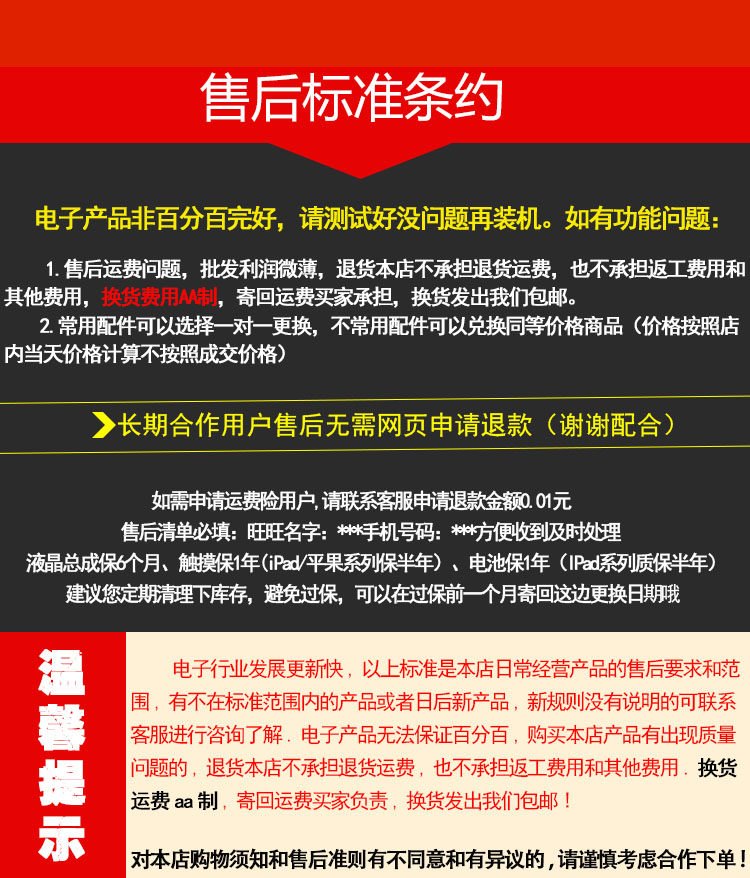 售后标准条约

电子产品非百分百完好，请测试好没问题再装机。如有功能问题：

1. 售后运费问题，批发利润微薄，退货本店不承担退货运费，也不承担返工费用和其他费用，换货费用AA制，寄回运费买家承担，换货发出我们包邮。

2. 常用配件可以选择一对一更换，不常用配件可以兑换同等价格商品（价格按照店内当天价格计算不按照成交价格）

长期合作用户售后无需网页申请退款（谢谢配合）

如需申请运费险用户，请联系客服申请退款金额0.01元
售后清单必填：旺旺名字：***手机号码：***方便收到及时处理
液晶总成保6个月、触摸保1年（iPad/平果系列保半年）、电池保1年（IPad系列质保半年）
建议您定期清理下库存，避免过保，可以在过保前一个月寄回这边更换日期哦

温馨提示

电子行业发展更新快，以上标准是本店日常经营产品的售后要求和范围，有不在标准范围内的产品或者日后新产品，新规则没有说明的可联系客服进行咨询了解．电子产品无法保证百分百，购买本店产品有出现质量问题的，退货本店不承担退货运费，也不承担返工费用和其他费用．换货运费 aa 制，寄回运费买家负责，换货发出我们包邮！

对本店购物须知和售后准则有不同意和有异议的，请谨慎考虑合作下单！